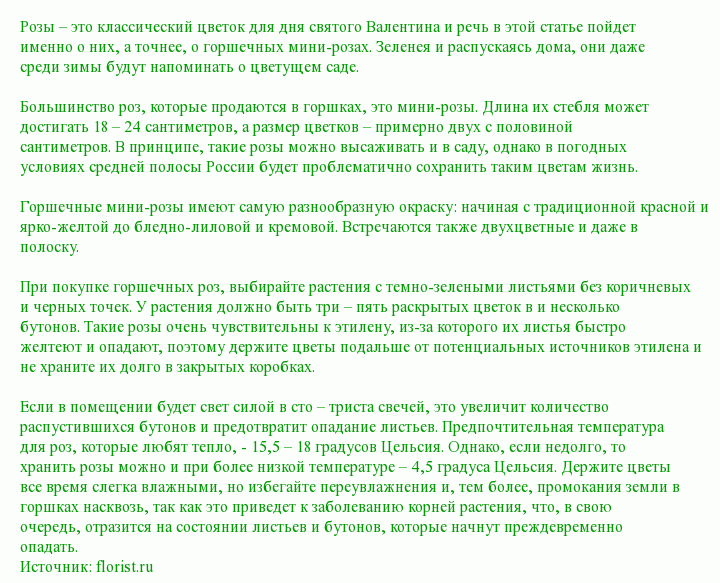 Розы – это классический цветок для дня святого Валентина и речь в этой статье пойдет именно о них, а точнее, о горшечных мини-розах. Зеленея и распускаясь дома, они даже среди зимы будут напоминать о цветущем саде.

Большинство роз, которые продаются в горшках, это мини-розы. Длина их стебля может достигать 18 – 24 сантиметров, а размер цветков – примерно двух с половиной сантиметров. В принципе, такие розы можно высаживать и в саду, однако в погодных условиях средней полосы России будет проблематично сохранить таким цветам жизнь.

Горшечные мини-розы имеют самую разнообразную окраску: начиная с традиционной красной и ярко-желтой до бледно-лиловой и кремовой. Встречаются также двухцветные и даже в полоску.

При покупке горшечных роз, выбирайте растения с темно-зелеными листьями без коричневых и черных точек. У растения должно быть три – пять раскрытых цветок в и несколько бутонов. Такие розы очень чувствительны к этилену, из-за которого их листья быстро желтеют и опадают, поэтому держите цветы подальше от потенциальных источников этилена и не храните их долго в закрытых коробках.

Если в помещении будет свет силой в сто – триста свечей, это увеличит количество распустившихся бутонов и предотвратит опадание листьев. Предпочтительная температура для роз, которые любят тепло, - 15,5 – 18 градусов Цельсия. Однако, если недолго, то хранить розы можно и при более низкой температуре – 4,5 градуса Цельсия. Держите цветы все время слегка влажными, но избегайте переувлажнения и, тем более, промокания земли в горшках насквозь, так как это приведет к заболеванию корней растения, что, в свою очередь, отразится на состоянии листьев и бутонов, которые начнут преждевременно опадать.
Источник: florist.ru